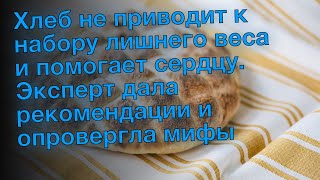 Хлеб не приводит к набору лишнего веса и помогает сердцу. Эксперт дала рекомендации и опровергла мифы